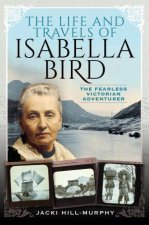 THE LIFE AND TRAVELS OF ISABELLA BIRD

THE FEARLESS VICTORIAN ADVENTURER

JACKI HILL-MURPHY